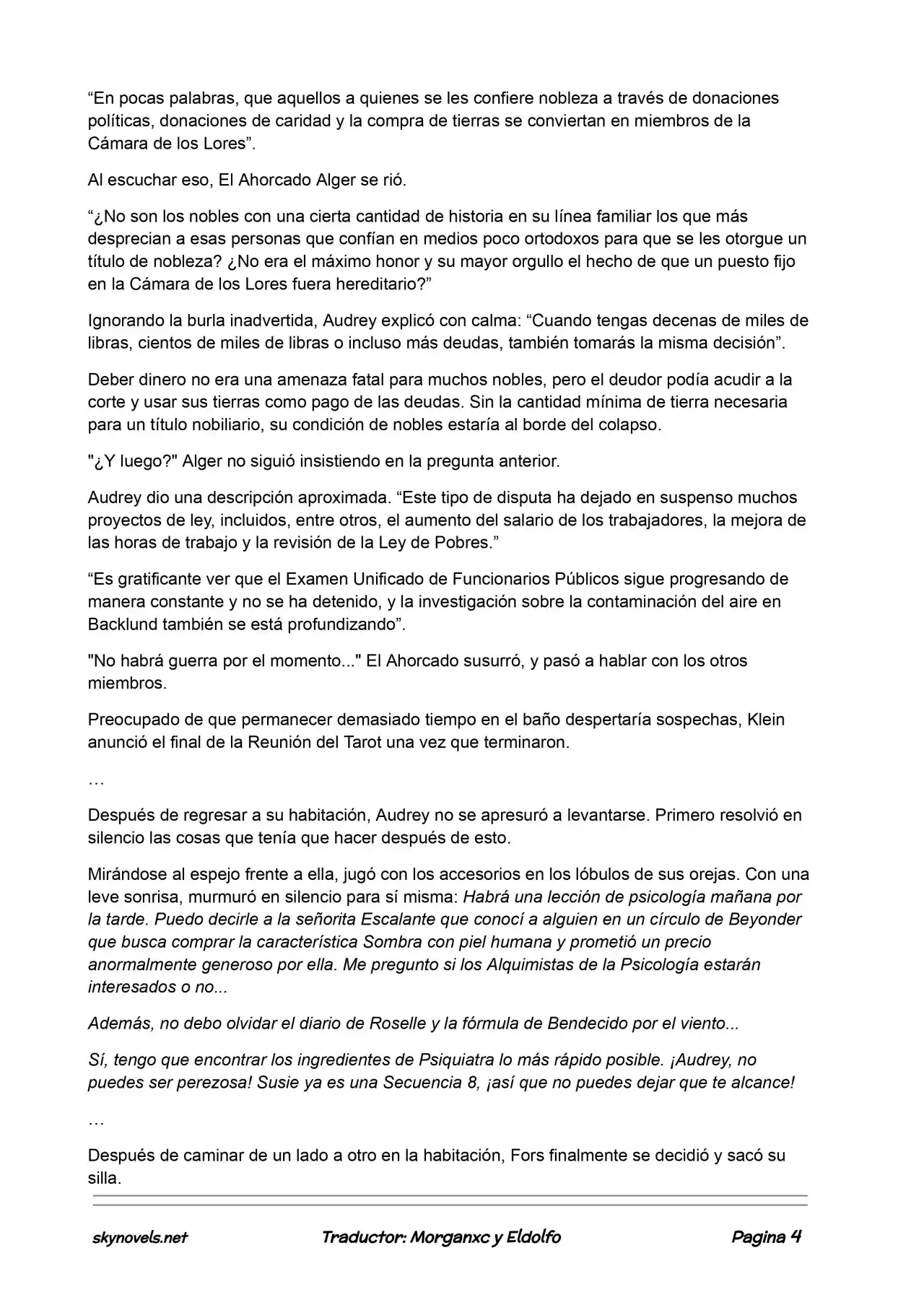 “En pocas palabras, que aquellos a quienes se les confiere nobleza a través de donaciones políticas, donaciones de caridad y la compra de tierras se conviertan en miembros de la Cámara de los Lores”.

Al escuchar eso, El Ahorcado Alger se rió.

“¿No son los nobles con una cierta cantidad de historia en su línea familiar los que más desprecian a esas personas que confían en medios poco ortodoxos para que se les otorgue un título de nobleza? ¿No era el máximo honor y su mayor orgullo el hecho de que un puesto fijo en la Cámara de los Lores fuera hereditario?”

Ignorando la burla inadvertida, Audrey explicó con calma: “Cuando tengas decenas de miles de libras, cientos de miles de libras o incluso más deudas, también tomarás la misma decisión”.

Deber dinero no era una amenaza fatal para muchos nobles, pero el deudor podía acudir a la corte y usar sus tierras como pago de las deudas. Sin la cantidad mínima de tierra necesaria para un título nobiliario, su condición de nobles estaría al borde del colapso.

"¿Y luego?" Alger no siguió insistiendo en la pregunta anterior.

Audrey dio una descripción aproximada. “Este tipo de disputa ha dejado en suspenso muchos proyectos de ley, incluidos, entre otros, el aumento del salario de los trabajadores, la mejora de las horas de trabajo y la revisión de la Ley de Pobres.”

“Es gratificante ver que el Examen Unificado de Funcionarios Públicos sigue progresando de manera constante y no se ha detenido, y la investigación sobre la contaminación del aire en Backlund también se está profundizando”.

"No habrá guerra por el momento..." El Ahorcado susurró, y pasó a hablar con los otros miembros.

Preocupado de que permanecer demasiado tiempo en el baño despertaría sospechas, Klein anunció el final de la Reunión del Tarot una vez que terminaron.

…

Después de regresar a su habitación, Audrey no se apresuró a levantarse. Primero resolvió en silencio las cosas que tenía que hacer después de esto.

Mirándose al espejo frente a ella, jugó con los accesorios en los lóbulos de sus orejas. Con una leve sonrisa, murmuró en silencio para sí misma: Habrá una lección de psicología mañana por la tarde. Puedo decirle a la señorita Escalante que conocí a alguien en un círculo de Beyonder que busca comprar la característica Sombra con piel humana y prometió un precio anormalmente generoso por ella. Me pregunto si los Alquimistas de la Psicología estarán interesados o no...

Además, no debo olvidar el diario de Roselle y la fórmula de Bendecido por el viento...

Sí, tengo que encontrar los ingredientes de Psiquiatra lo más rápido posible. ¡Audrey, no puedes ser perezosa! Susie ya es una Secuencia 8, ¡así que no puedes dejar que te alcance!

…

Después de caminar de un lado a otro en la habitación, Fors finalmente se decidió y sacó su silla.

skynovels.net Traductor: Morganxc y Eldolfo Pagina 4